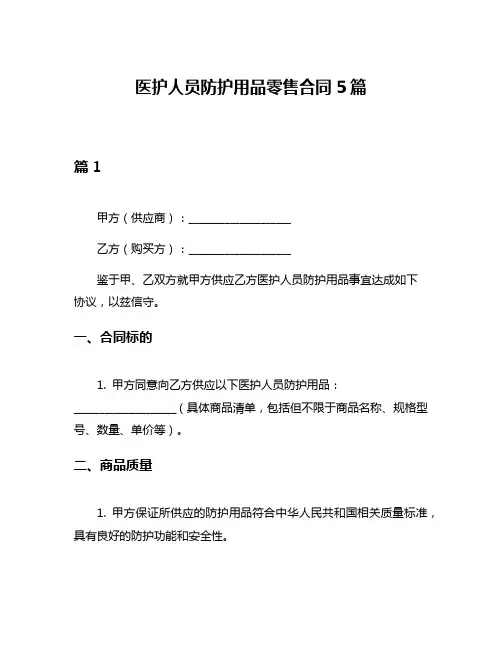 医护人员防护用品零售合同 5 篇

篇 1

甲方（供应商）：__________________

乙方（购买方）：__________________

鉴于甲、乙双方就甲方供应乙方医护人员防护用品事宜达成如下协议，以兹信守。

一、合同标的

1. 甲方同意向乙方供应以下医护人员防护用品：__________________（具体商品清单，包括但不限于商品名称、规格型号、数量、单价等）。

二、商品质量

1. 甲方保证所供应的防护用品符合中华人民共和国相关质量标准，具有良好的防护功能和安全性。